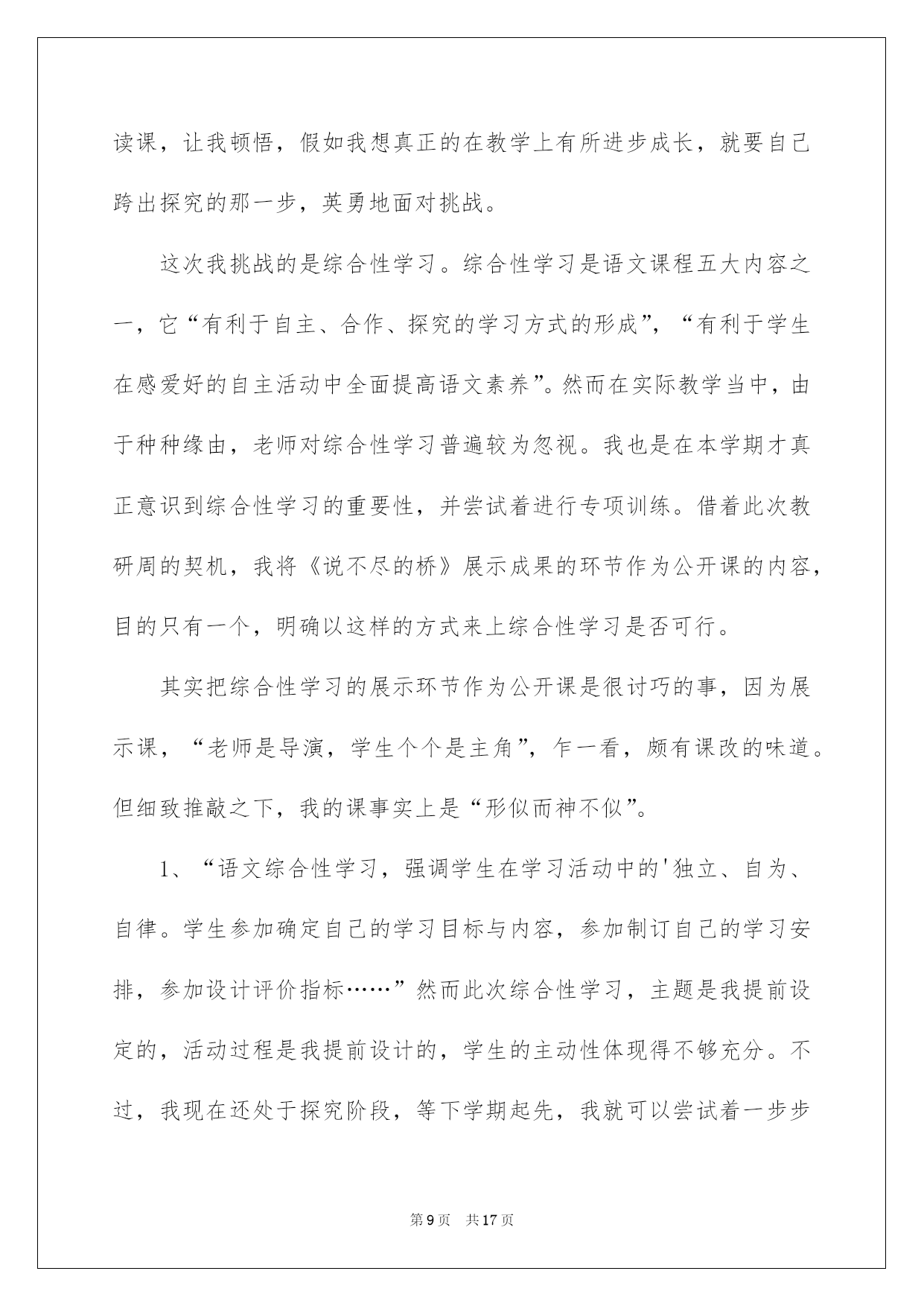 读课，让我顿悟，假如我想真正的在教学上有所进步成长，就要自己跨出探究的那一步，英勇地面对挑战。

这次我挑战的是综合性学习。综合性学习是语文课程五大内容之一，它“有利于自主、合作、探究的学习方式的形成”，“有利于学生在感爱好的自主活动中全面提高语文素养”。然而在实际教学当中，由于种种缘由，老师对综合性学习普遍较为忽视。我也是在本学期才真正意识到综合性学习的重要性，并尝试着进行专项训练。借着此次教研周的契机，我将《说不尽的桥》展示成果的环节作为公开课的内容，目的只有一个，明确以这样的方式来上综合性学习是否可行。

其实把综合性学习的展示环节作为公开课是很讨巧的事，因为展示课，“老师是导演，学生个个是主角”，乍一看，颇有课改的味道。但细致推敲之下，我的课事实上是“形似而神不似”。

1、“语文综合性学习，强调学生在学习活动中的'独立、自为、自律。学生参加确定自己的学习目标与内容，参加制订自己的学习安排，参加设计评价指标……”然而此次综合性学习，主题是我提前设定的，活动过程是我提前设计的，学生的主动性体现得不够充分。不过，我现在还处于探究阶段，等下学期起先，我就可以尝试着一步步

第9页 共17页